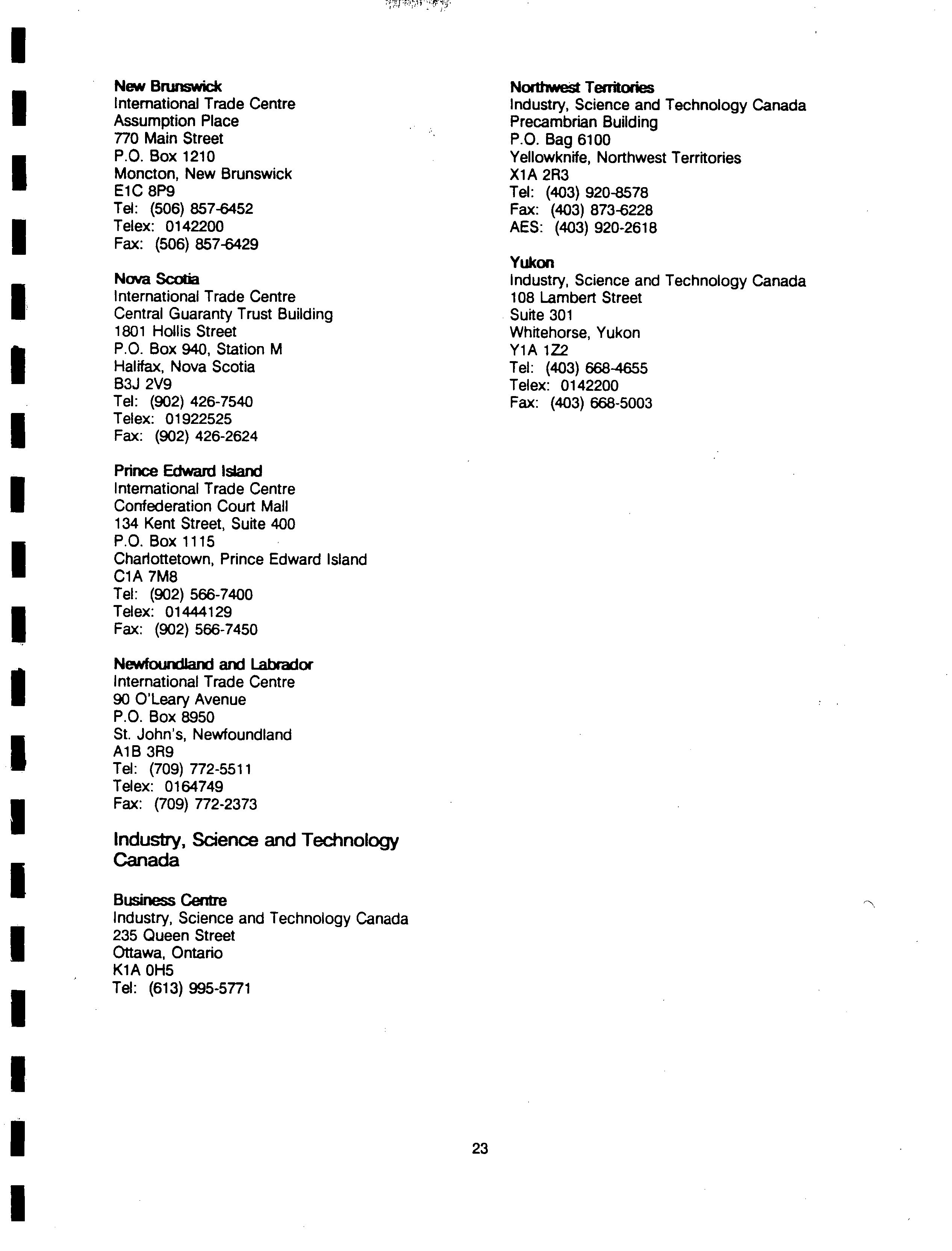 New Brunswick
International Trade Centre
Assumption Place
770 Main Street
P.O. Box 1210
Moncton, New Brunswick
E1C 8P9
Tel: (506) 857-6452
Telex: 0142200
Fax: (506) 857-6429

Nova Scotia
International Trade Centre
Central Guaranty Trust Building
1801 Hollis Street
P.O. Box 940, Station M
Halifax, Nova Scotia
B3J 2V9
Tel: (902) 426-7540
Telex: 01922525
Fax: (902) 426-2624

Prince Edward Island
International Trade Centre
Confederation Court Mall
134 Kent Street, Suite 400
P.O. Box 1115
Charlottetown, Prince Edward Island
C1A 7M8
Tel: (902) 566-7400
Telex: 01444129
Fax: (902) 566-7450

Newfoundland and Labrador
International Trade Centre
90 O'Leary Avenue
P.O. Box 8950
St. John's, Newfoundland
A1B 3R9
Tel: (709) 772-5511
Telex: 0164749
Fax: (709) 772-2373

Industry, Science and Technology Canada

Business Centre
Industry, Science and Technology Canada
235 Queen Street
Ottawa, Ontario
K1A 0H5
Tel: (613) 995-5771

Northwest Territories
Industry, Science and Technology Canada
Precambrian Building
P.O. Bag 6100
Yellowknife, Northwest Territories
X1A 2R3
Tel: (403) 920-8578
Fax: (403) 873-6228
AES: (403) 920-2618

Yukon
Industry, Science and Technology Canada
108 Lambert Street
Suite 301
Whitehorse, Yukon
Y1A 1Z2
Tel: (403) 668-4655
Telex: 0142200
Fax: (403) 668-5003

23